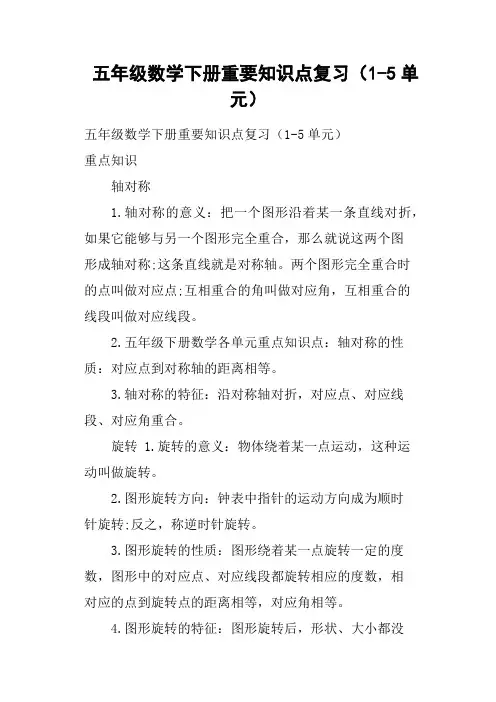 五年级数学下册重要知识点复习（1-5 单元）

五年级数学下册重要知识点复习（1-5 单元）

重点知识

轴对称

1.轴对称的意义：把一个图形沿着某一条直线对折，如果它能够与另一个图形完全重合，那么就说这两个图形成轴对称;这条直线就是对称轴。两个图形完全重合时的点叫做对应点;互相重合的角叫做对应角，互相重合的线段叫做对应线段。

2.五年级下册数学各单元重点知识点：轴对称的性质：对应点到对称轴的距离相等。

3.轴对称的特征：沿对称轴对折，对应点、对应线段、对应角重合。

旋转 1.旋转的意义：物体绕着某一点运动，这种运动叫做旋转。

2.图形旋转方向：钟表中指针的运动方向成为顺时针旋转;反之，称逆时针旋转。

3.图形旋转的性质：图形绕着某一点旋转一定的度数，图形中的对应点、对应线段都旋转相应的度数，相对应的点到旋转点的距离相等，对应角相等。

4.图形旋转的特征：图形旋转后，形状、大小都没